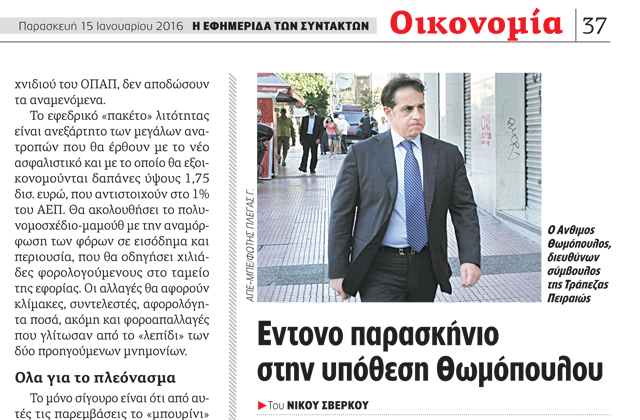 Παρασκευή 15 Ιανουαρίου 2016 Η ΕΦΗΜΕΡΙΔΑ ΤΩΝ ΣΥΝΤΑΚΤΩΝ Οικονομία 37

χνιδιού του ΟΠΑΠ, δεν αποδώσουν τα αναμενόμενα.

Το εφεδρικό «πακέτο» λιτότητας είναι ανεξάρτητο των μεγάλων ανατροπών που θα έρθουν με το νέο ασφαλιστικό και με το οποίο θα εξοικονομούνται δαπάνες ύψους 1,75 δισ. ευρώ, που αντιστοιχούν στο 1% του ΑΕΠ. Θα ακολουθήσει το πολυνομοσχέδιο-μαμούθ με την αναμόρφωση των φόρων σε εισόδημα και περιουσία, που θα οδηγήσει χιλιάδες φορολογούμενους στο ταμείο της εφορίας. Οι αλλαγές θα αφορούν κλίμακες, συντελεστές, αφορολόγητα ποσά, ακόμη και φοροαπαλλαγές που γλίτωσαν από το «λεπίδι» των δύο προηγούμενων μνημονίων.

Ολα για το πλεόνασμα

Το μόνο σίγουρο είναι ότι από αυτές τις παρεμβάσεις το «μπουρίνι»

ΑΠΕ-ΜΠΕ/ΦΩΤΗΣ ΠΛΕΓΑΣ Γ.

Ο Ανθιμος Θωμόπουλος, διευθύνων σύμβουλος της Τράπεζας Πειραιώς

Εντονο παρασκήνιο στην υπόθεση Θωμόπουλου

Του ΝΙΚΟΥ ΣΒΕΡΚΟΥ